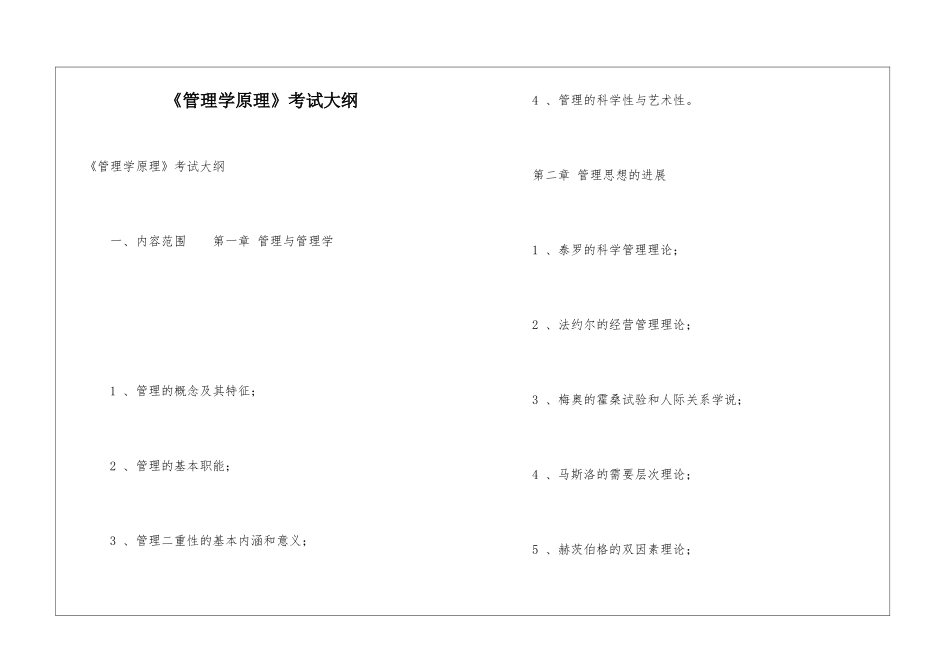 《管理学原理》考试大纲

《管理学原理》考试大纲

一、内容范围　　第一章 管理与管理学

1 、管理的概念及其特征；

2 、管理的基本职能；

3 、管理二重性的基本内涵和意义；

4 、管理的科学性与艺术性。

第二章 管理思想的进展

1 、泰罗的科学管理理论；

2 、法约尔的经营管理理论；

3 、梅奥的霍桑试验和人际关系学说；

4 、马斯洛的需要层次理论；

5 、赫茨伯格的双因素理论；